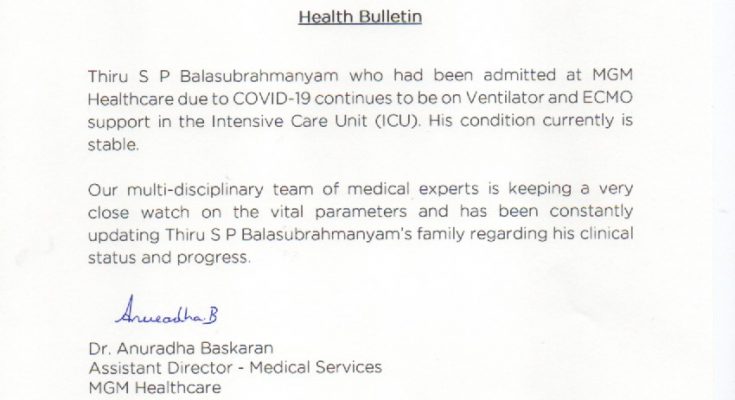 Health Bulletin

Thiru S P Balasubrahmanyam who had been admitted at MGM Healthcare due to COVID-19 continues to be on Ventilator and ECMO support in the Intensive Care Unit (ICU). His condition currently is stable.

Our multi-disciplinary team of medical experts is keeping a very close watch on the vital parameters and has been constantly updating Thiru S P Balasubrahmanyam's family regarding his clinical status and progress.

Anuradha.B

Dr. Anuradha Baskaran
Assistant Director - Medical Services
MGM Healthcare